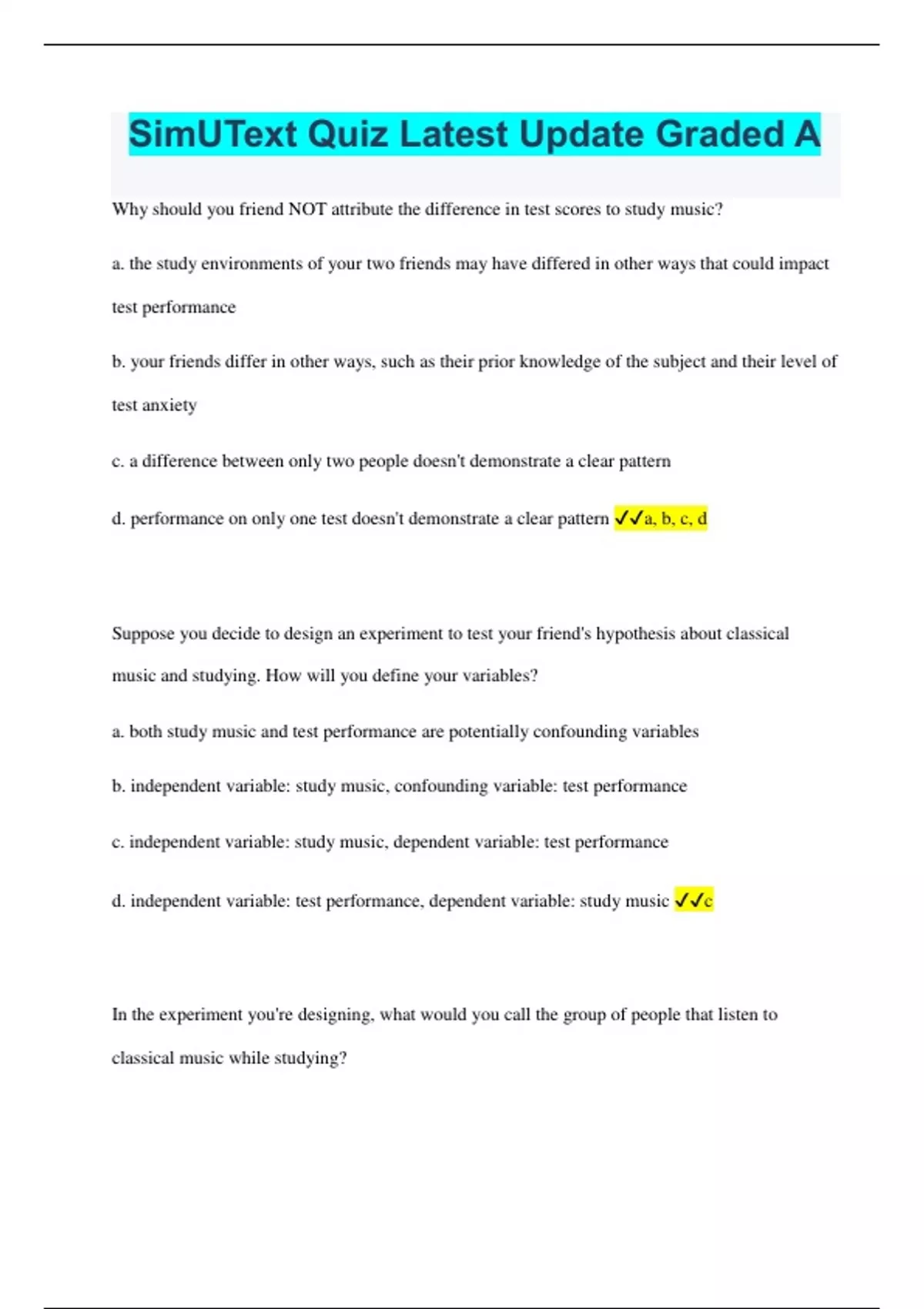 SimUText Quiz Latest Update Graded A

Why should you friend NOT attribute the difference in test scores to study music?

a. the study environments of your two friends may have differed in other ways that could impact test performance

b. your friends differ in other ways, such as their prior knowledge of the subject and their level of test anxiety

c. a difference between only two people doesn't demonstrate a clear pattern

d. performance on only one test doesn't demonstrate a clear pattern ✓✓a, b, c, d

Suppose you decide to design an experiment to test your friend's hypothesis about classical music and studying. How will you define your variables?

a. both study music and test performance are potentially confounding variables

b. independent variable: study music, confounding variable: test performance

c. independent variable: study music, dependent variable: test performance

d. independent variable: test performance, dependent variable: study music ✓✓c

In the experiment you're designing, what would you call the group of people that listen to classical music while studying?